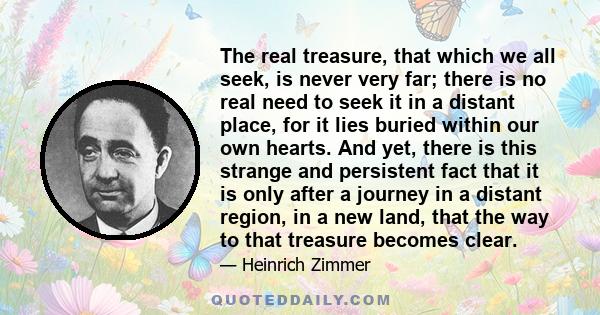 The real treasure, that which we all seek, is never very far; there is no real need to seek it in a distant place, for it lies buried within our own hearts. And yet, there is this strange and persistent fact that it is only after a journey in a distant region, in a new land, that the way to that treasure becomes clear.

— Heinrich Zimmer

QUOTEDDAILY.COM